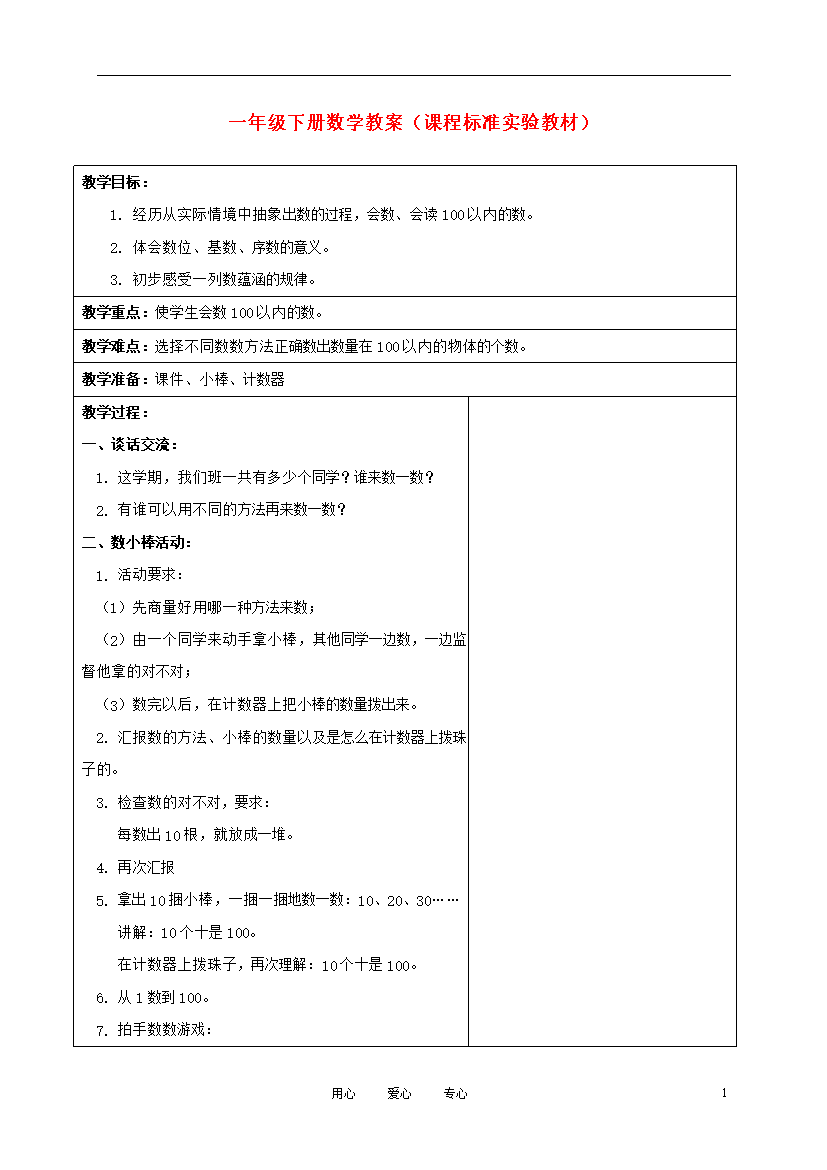 一年级下册数学教案（课程标准实验教材）

教学目标：

1. 经历从实际情境中抽象出数的过程，会数、会读100以内的数。

2. 体会数位、基数、序数的意义。

3. 初步感受一列数蕴涵的规律。

教学重点：使学生会数100以内的数。

教学难点：选择不同数数方法正确数出数量在100以内的物体的个数。

教学准备：课件、小棒、计数器

教学过程：

一、谈话交流：

1. 这学期，我们班一共有多少个同学？谁来数一数？

2. 有谁可以用不同的方法再来数一数？

二、数小棒活动：

1. 活动要求：

（1）先商量好用哪一种方法来数；

（2）由一个同学来动手拿小棒，其他同学一边数，一边监督他拿的对不对；

（3）数完以后，在计数器上把小棒的数量拨出来。

2. 汇报数的方法、小棒的数量以及是怎么在计数器上拨珠子的。

3. 检查数的对不对，要求：

每数出10根，就放成一堆。

4. 再次汇报

5. 拿出10捆小棒，一捆一捆地数一数：10、20、30……

讲解：10个十是100。

在计数器上拨珠子，再次理解：10个十是100。

6. 从1数到100。

7. 拍手数数游戏：

用心　　爱心　　专心

1